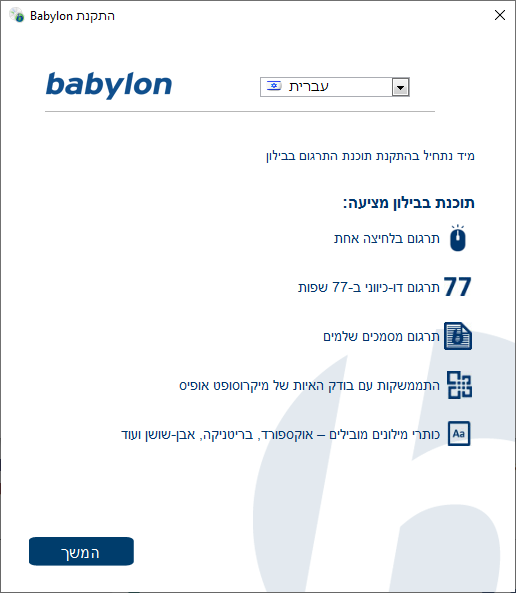 התקנת Babylon

babylon

עברית

מיד נתחיל בהתקנת תוכנת התרגום בבילון

תוכנת בבילון מציעה:

תרגום בלחיצה אחת

77 תרגום דו-כיווני ב-77 שפות

תרגום מסמכים שלמים

התממשקות עם בודק האיות של מיקרוסופט אופיס

Aa כותרי מילונים מובילים – אוקספורד, בריטניקה, אבן-שושן ועוד

המשך